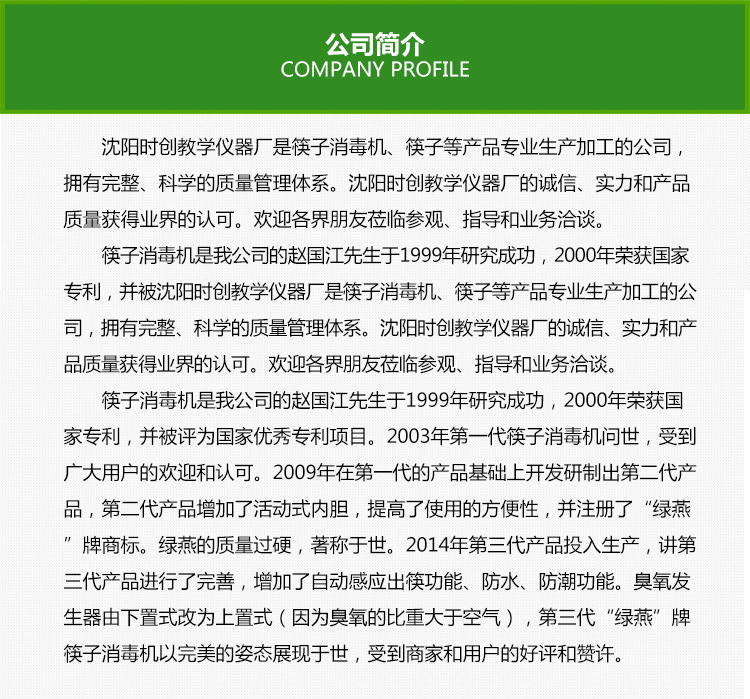 公司简介
COMPANY PROFILE

沈阳时创教学仪器厂是筷子消毒机、筷子等产品专业生产加工的公司，拥有完整、科学的质量管理体系。沈阳时创教学仪器厂的诚信、实力和产品质量获得业界的认可。欢迎各界朋友莅临参观、指导和业务洽谈。

筷子消毒机是我公司的赵国江先生于1999年研究成功，2000年荣获国家专利，并被沈阳时创教学仪器厂是筷子消毒机、筷子等产品专业生产加工的公司，拥有完整、科学的质量管理体系。沈阳时创教学仪器厂的诚信、实力和产品质量获得业界的认可。欢迎各界朋友莅临参观、指导和业务洽谈。

筷子消毒机是我公司的赵国江先生于1999年研究成功，2000年荣获国家专利，并被评为国家优秀专利项目。2003年第一代筷子消毒机问世，受到广大用户的欢迎和认可。2009年在第一代的产品基础上开发研制出第二代产品，第二代产品增加了活动式内胆，提高了使用的方便性，并注册了“绿燕”牌商标。绿燕的质量过硬，著称于世。2014年第三代产品投入生产，讲第三代产品进行了完善，增加了自动感应出筷功能、防水、防潮功能。臭氧发生器由下置式改为上置式（因为臭氧的比重大于空气），第三代“绿燕”牌筷子消毒机以完美的姿态展现于世，受到商家和用户的好评和赞许。